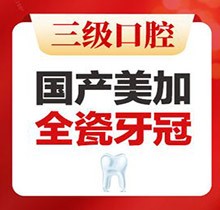 三级口腔

国产美加
全瓷牙冠